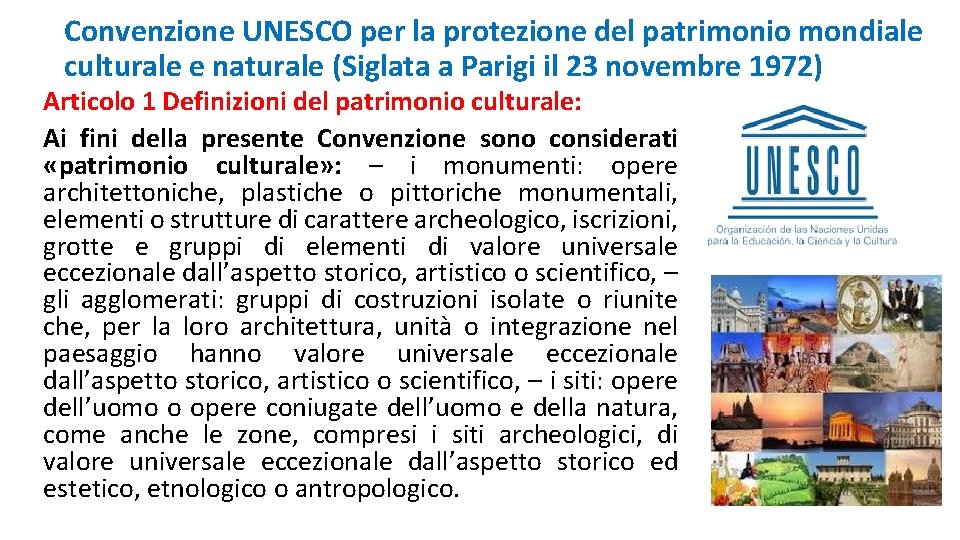 Convenzione UNESCO per la protezione del patrimonio mondiale culturale e naturale (Siglata a Parigi il 23 novembre 1972)

Articolo 1 Definizioni del patrimonio culturale:

Ai fini della presente Convenzione sono considerati «patrimonio culturale»: – i monumenti: opere architettoniche, plastiche o pittoriche monumentali, elementi o strutture di carattere archeologico, iscrizioni, grotte e gruppi di elementi di valore universale eccezionale dall'aspetto storico, artistico o scientifico, – gli agglomerati: gruppi di costruzioni isolate o riunite che, per la loro architettura, unità o integrazione nel paesaggio hanno valore universale eccezionale dall'aspetto storico, artistico o scientifico, – i siti: opere dell'uomo o opere coniugate dell'uomo e della natura, come anche le zone, compresi i siti archeologici, di valore universale eccezionale dall'aspetto storico ed estetico, etnologico o antropologico.

UNESCO
Organización de las Naciones Unidas para la Educación, la Ciencia y la Cultura